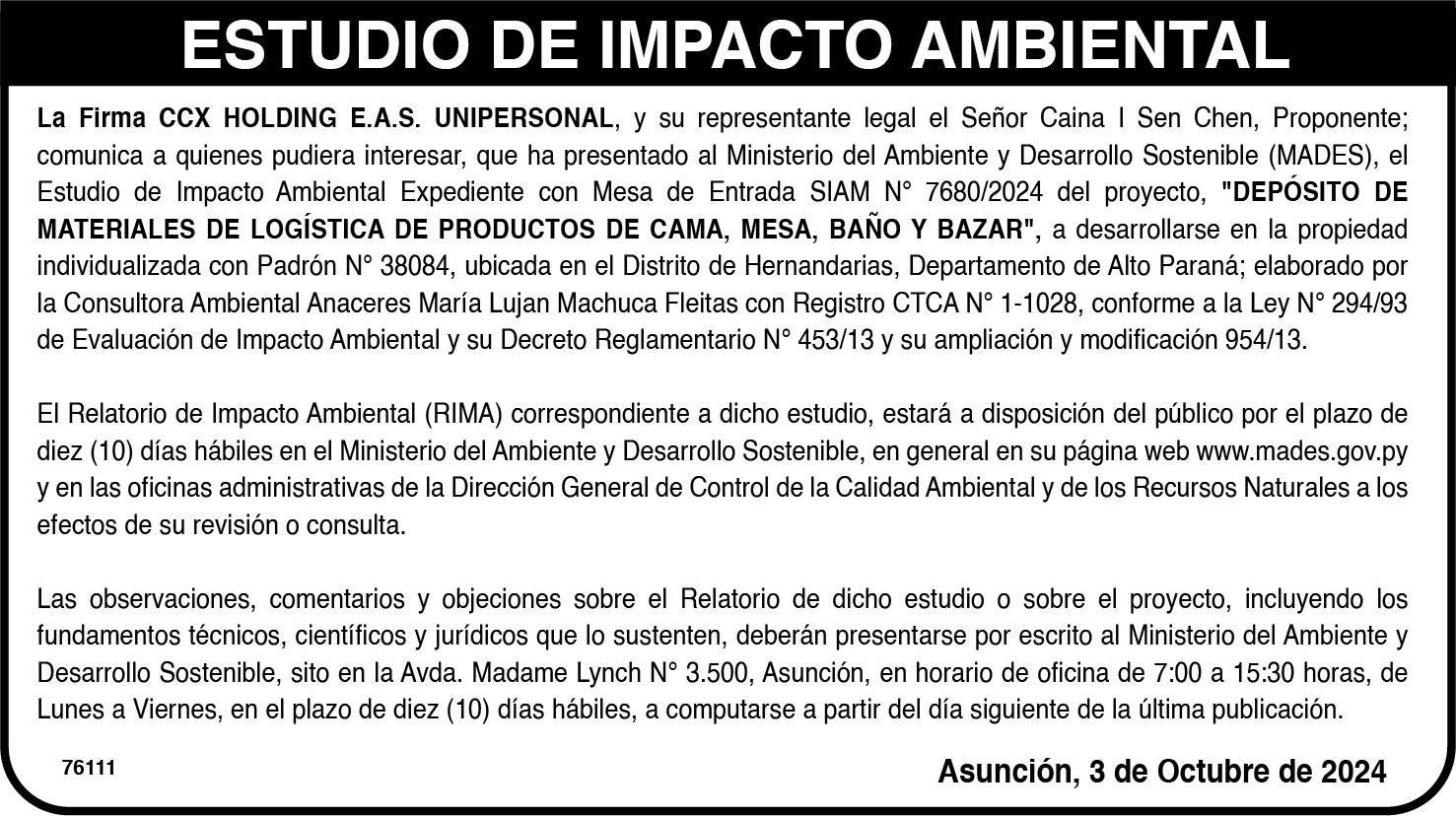 ESTUDIO DE IMPACTO AMBIENTAL

La Firma CCX HOLDING E.A.S. UNIPERSONAL, y su representante legal el Señor Caina I Sen Chen, Proponente; comunica a quienes pudiera interesar, que ha presentado al Ministerio del Ambiente y Desarrollo Sostenible (MADES), el Estudio de Impacto Ambiental Expediente con Mesa de Entrada SIAM N° 7680/2024 del proyecto, "DEPÓSITO DE MATERIALES DE LOGÍSTICA DE PRODUCTOS DE CAMA, MESA, BAÑO Y BAZAR", a desarrollarse en la propiedad individualizada con Padrón N° 38084, ubicada en el Distrito de Hernandarias, Departamento de Alto Paraná; elaborado por la Consultora Ambiental Anaceres María Lujan Machuca Fleitas con Registro CTCA N° 1-1028, conforme a la Ley N° 294/93 de Evaluación de Impacto Ambiental y su Decreto Reglamentario N° 453/13 y su ampliación y modificación 954/13.

El Relatorio de Impacto Ambiental (RIMA) correspondiente a dicho estudio, estará a disposición del público por el plazo de diez (10) días hábiles en el Ministerio del Ambiente y Desarrollo Sostenible, en general en su página web www.mades.gov.py y en las oficinas administrativas de la Dirección General de Control de la Calidad Ambiental y de los Recursos Naturales a los efectos de su revisión o consulta.

Las observaciones, comentarios y objeciones sobre el Relatorio de dicho estudio o sobre el proyecto, incluyendo los fundamentos técnicos, científicos y jurídicos que lo sustenten, deberán presentarse por escrito al Ministerio del Ambiente y Desarrollo Sostenible, sito en la Avda. Madame Lynch N° 3.500, Asunción, en horario de oficina de 7:00 a 15:30 horas, de Lunes a Viernes, en el plazo de diez (10) días hábiles, a computarse a partir del día siguiente de la última publicación.

76111

Asunción, 3 de Octubre de 2024